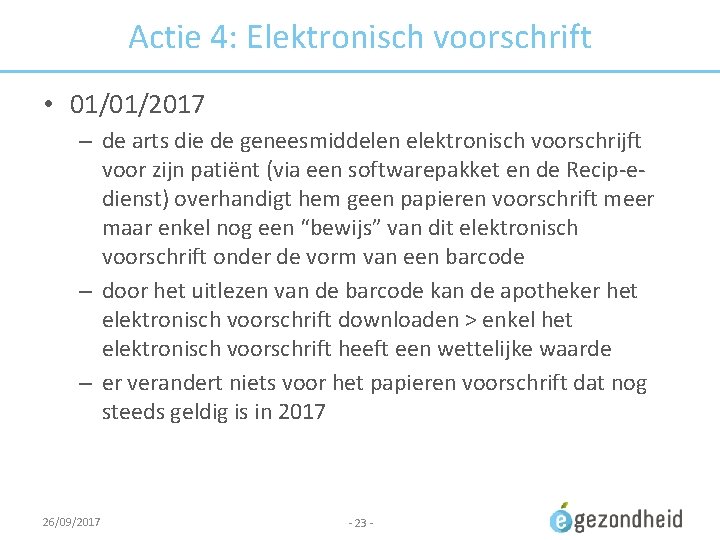 Actie 4: Elektronisch voorschrift

• 01/01/2017

– de arts die de geneesmiddelen elektronisch voorschrijft voor zijn patiënt (via een softwarepakket en de Recip-e-dienst) overhandigt hem geen papieren voorschrift meer maar enkel nog een "bewijs" van dit elektronisch voorschrift onder de vorm van een barcode

– door het uitlezen van de barcode kan de apotheker het elektronisch voorschrift downloaden > enkel het elektronisch voorschrift heeft een wettelijke waarde

– er verandert niets voor het papieren voorschrift dat nog steeds geldig is in 2017

26/09/2017

- 23 -

egezondheid